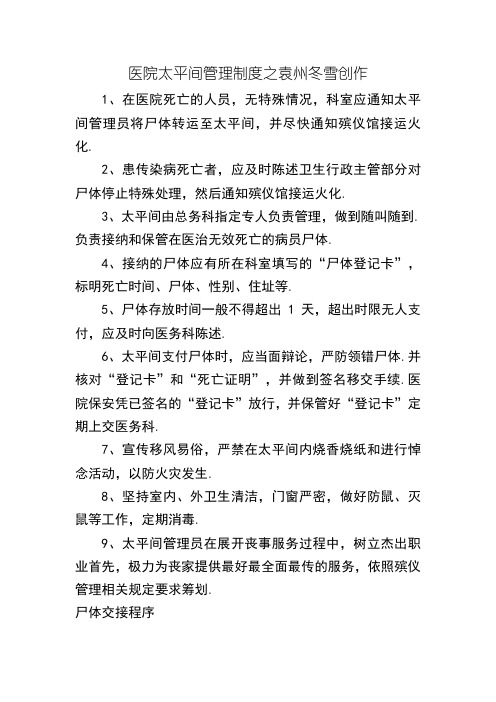 医院太平间管理制度之袁州冬雪创作

1、在医院死亡的人员，无特殊情况，科室应通知太平间管理员将尸体转运至太平间，并尽快通知殡仪馆接运火化.

2、患传染病死亡者，应及时陈述卫生行政主管部分对尸体停止特殊处理，然后通知殡仪馆接运火化.

3、太平间由总务科指定专人负责管理，做到随叫随到.负责接纳和保管在医治无效死亡的病员尸体.

4、接纳的尸体应有所在科室填写的“尸体登记卡”，标明死亡时间、尸体、性别、住址等.

5、尸体存放时间一般不得超出 1 天，超出时限无人支付，应及时向医务科陈述.

6、太平间支付尸体时，应当面辩论，严防领错尸体.并核对“登记卡”和“死亡证明”，并做到签名移交手续.医院保安凭已签名的“登记卡”放行，并保管好“登记卡”定期上交医务科.

7、宣传移风易俗，严禁在太平间内烧香烧纸和进行悼念活动，以防火灾发生.

8、坚持室内、外卫生清洁，门窗严密，做好防鼠、灭鼠等工作，定期消毒.

9、太平间管理员在展开丧事服务过程中，树立杰出职业首先，极力为丧家提供最好最全面最传的服务，依照殡仪管理相关规定要求筹划.

尸体交接程序